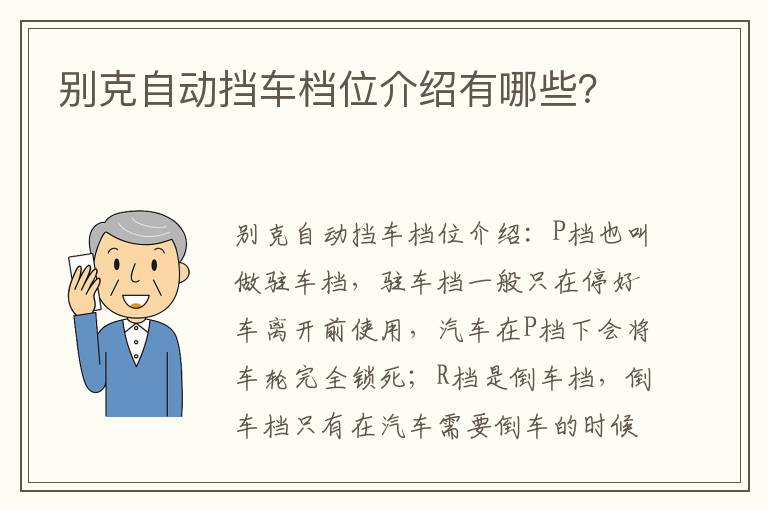 别克自动挡车档位介绍有哪些?

别克自动挡车档位介绍：P档也叫做驻车档，驻车档一般只在停好车离开前使用，汽车在P档下会将车轮完全锁死；R档是倒车档，倒车档只有在汽车需要倒车的时候